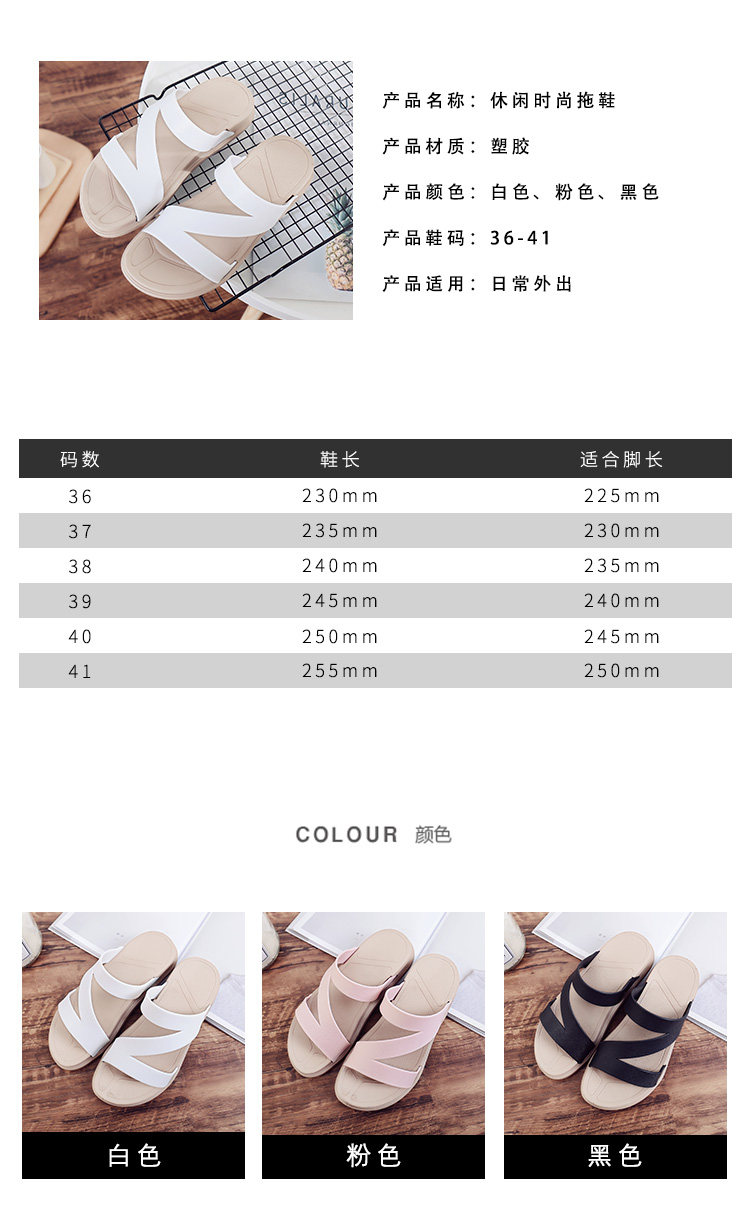 产品名称：休闲时尚拖鞋

产品材质：塑胶

产品颜色：白色、粉色、黑色

产品鞋码：36-41

产品适用：日常外出

| 码数 | 鞋长 | 适合脚长 |
|---|---|---|
| 36 | 230mm | 225mm |
| 37 | 235mm | 230mm |
| 38 | 240mm | 235mm |
| 39 | 245mm | 240mm |
| 40 | 250mm | 245mm |
| 41 | 255mm | 250mm |

COLOUR 颜色

白色

粉色

黑色